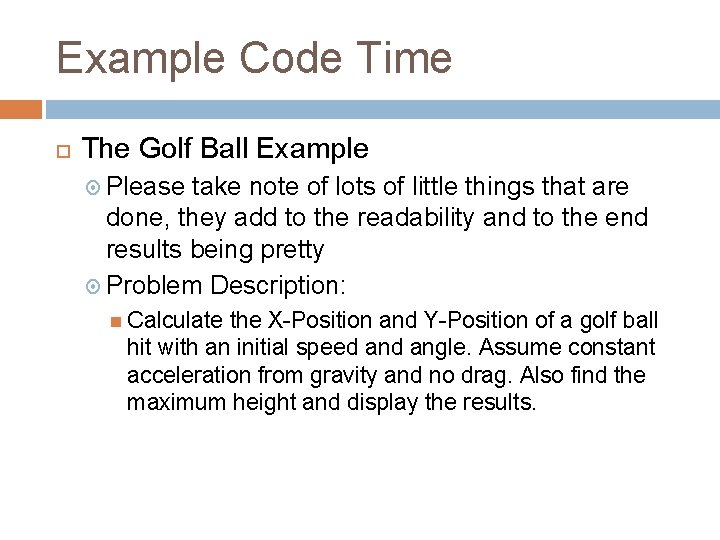 Example Code Time

The Golf Ball Example

Please take note of lots of little things that are done, they add to the readability and to the end results being pretty

Problem Description:

Calculate the X-Position and Y-Position of a golf ball hit with an initial speed and angle. Assume constant acceleration from gravity and no drag. Also find the maximum height and display the results.